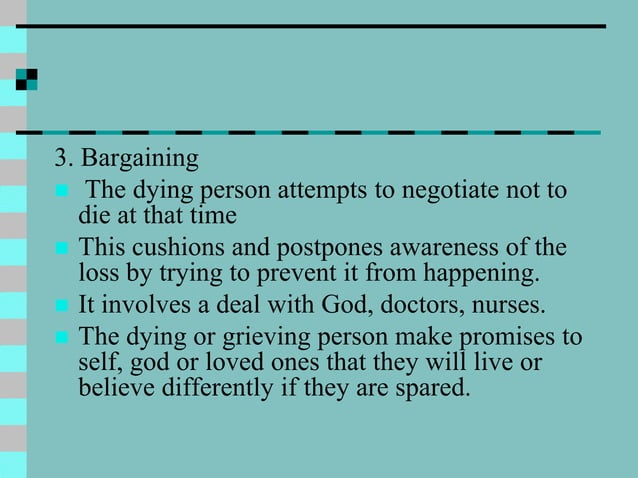 3. Bargaining

The dying person attempts to negotiate not to die at that time

This cushions and postpones awareness of the loss by trying to prevent it from happening.

It involves a deal with God, doctors, nurses.

The dying or grieving person make promises to self, god or loved ones that they will live or believe differently if they are spared.